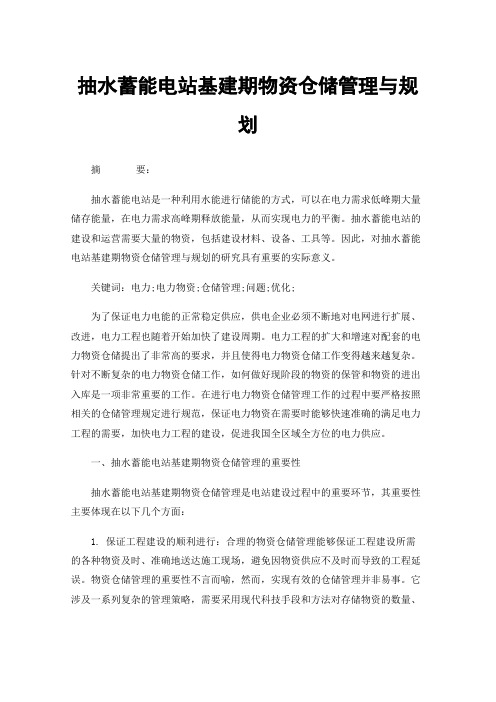 抽水蓄能电站基建期物资仓储管理与规划

摘　　要：

抽水蓄能电站是一种利用水能进行储能的方式，可以在电力需求低峰期大量储存能量，在电力需求高峰期释放能量，从而实现电力的平衡。抽水蓄能电站的建设和运营需要大量的物资，包括建设材料、设备、工具等。因此，对抽水蓄能电站基建期物资仓储管理与规划的研究具有重要的实际意义。

关键词：电力;电力物资;仓储管理;问题;优化;

为了保证电力电能的正常稳定供应，供电企业必须不断地对电网进行扩展、改进，电力工程也随着开始加快了建设周期。电力工程的扩大和增速对配套的电力物资仓储提出了非常高的要求，并且使得电力物资仓储工作变得越来越复杂。针对不断复杂的电力物资仓储工作，如何做好现阶段的物资的保管和物资的进出入库是一项非常重要的工作。在进行电力物资仓储管理工作的过程中要严格按照相关的仓储管理规定进行规范，保证电力物资在需要时能够快速准确的满足电力工程的需要，加快电力工程的建设，促进我国全区域全方位的电力供应。

一、抽水蓄能电站基建期物资仓储管理的重要性

抽水蓄能电站基建期物资仓储管理是电站建设过程中的重要环节，其重要性主要体现在以下几个方面：

1. 保证工程建设的顺利进行：合理的物资仓储管理能够保证工程建设所需的各种物资及时、准确地送达施工现场，避免因物资供应不及时而导致的工程延误。物资仓储管理的重要性不言而喻，然而，实现有效的仓储管理并非易事。它涉及一系列复杂的管理策略，需要采用现代科技手段和方法对存储物资的数量、